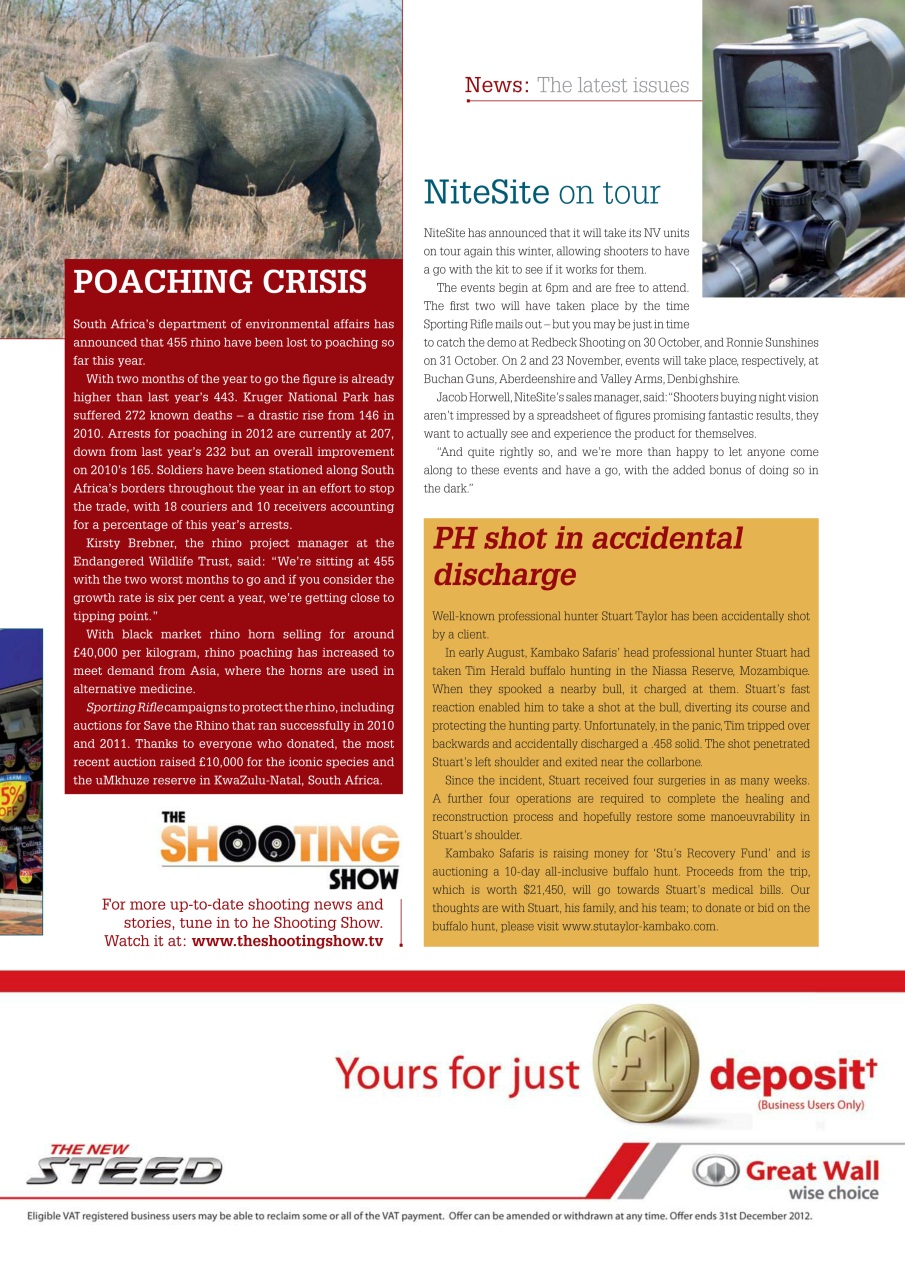 News: The latest issues

POACHING CRISIS

South Africa's department of environmental affairs has announced that 455 rhino have been lost to poaching so far this year.

With two months of the year to go the figure is already higher than last year's 443. Kruger National Park has suffered 272 known deaths – a drastic rise from 146 in 2010. Arrests for poaching in 2012 are currently at 207, down from last year's 232 but an overall improvement on 2010's 165. Soldiers have been stationed along South Africa's borders throughout the year in an effort to stop the trade, with 18 couriers and 10 receivers accounting for a percentage of this year's arrests.

Kirsty Brebner, the rhino project manager at the Endangered Wildlife Trust, said: "We're sitting at 455 with the two worst months to go and if you consider the growth rate is six per cent a year, we're getting close to tipping point."

With black market rhino horn selling for around £40,000 per kilogram, rhino poaching has increased to meet demand from Asia, where the horns are used in alternative medicine.

Sporting Rifle campaigns to protect the rhino, including auctions for Save the Rhino that ran successfully in 2010 and 2011. Thanks to everyone who donated, the most recent auction raised £10,000 for the iconic species and the uMkhuze reserve in KwaZulu-Natal, South Africa.

THE SHOOTING SHOW

For more up-to-date shooting news and stories, tune in to he Shooting Show. Watch it at: www.theshootingshow.tv

NiteSite on tour

NiteSite has announced that it will take its NV units on tour again this winter, allowing shooters to have a go with the kit to see if it works for them.

The events begin at 6pm and are free to attend. The first two will have taken place by the time Sporting Rifle mails out – but you may be just in time to catch the demo at Redbeck Shooting on 30 October, and Ronnie Sunshines on 31 October. On 2 and 23 November, events will take place, respectively, at Buchan Guns, Aberdeenshire and Valley Arms, Denbighshire.

Jacob Horwell, NiteSite's sales manager, said: "Shooters buying night vision aren't impressed by a spreadsheet of figures promising fantastic results, they want to actually see and experience the product for themselves.

"And quite rightly so, and we're more than happy to let anyone come along to these events and have a go, with the added bonus of doing so in the dark."

PH shot in accidental discharge

Well-known professional hunter Stuart Taylor has been accidentally shot by a client.

In early August, Kambako Safaris' head professional hunter Stuart had taken Tim Herald buffalo hunting in the Niassa Reserve, Mozambique. When they spooked a nearby bull, it charged at them. Stuart's fast reaction enabled him to take a shot at the bull, diverting its course and protecting the hunting party. Unfortunately, in the panic, Tim tripped over backwards and accidentally discharged a .458 solid. The shot penetrated Stuart's left shoulder and exited near the collarbone.

Since the incident, Stuart received four surgeries in as many weeks. A further four operations are required to complete the healing and reconstruction process and hopefully restore some manoeuvrability in Stuart's shoulder.

Kambako Safaris is raising money for 'Stu's Recovery Fund' and is auctioning a 10-day all-inclusive buffalo hunt. Proceeds from the trip, which is worth $21,450, will go towards Stuart's medical bills. Our thoughts are with Stuart, his family, and his team; to donate or bid on the buffalo hunt, please visit www.stutaylor-kambako.com.

Yours for just £1 deposit†
(Business Users Only)

THE NEW STEED

Great Wall wise choice

Eligible VAT registered business users may be able to reclaim some or all of the VAT payment. Offer can be amended or withdrawn at any time. Offer ends 31st December 2012.